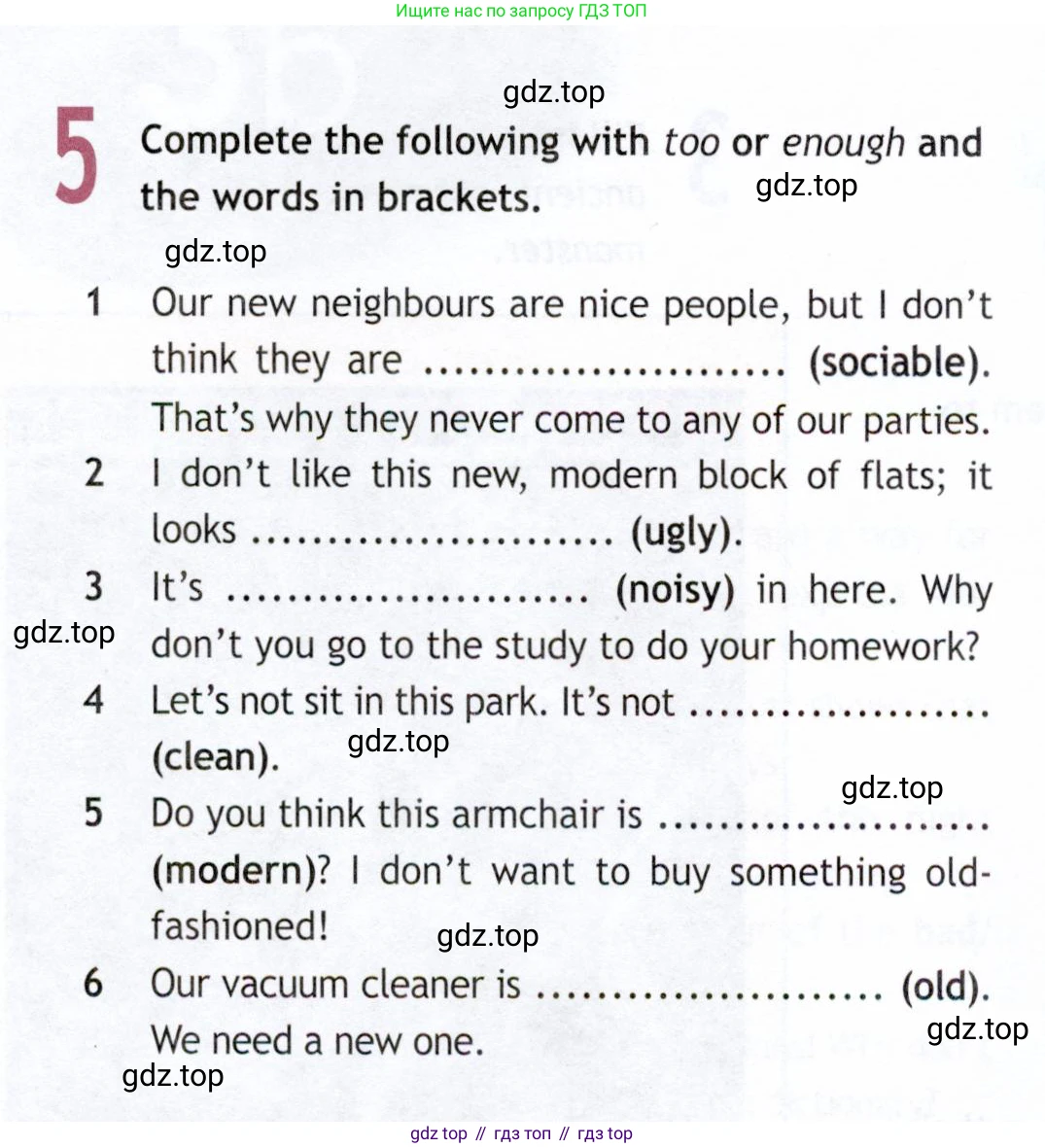 Ищите нас по запросу ГДЗ ТОП

5 Complete the following with too or enough and the words in brackets.

1 Our new neighbours are nice people, but I don't think they are ____ (sociable). That's why they never come to any of our parties.

2 I don't like this new, modern block of flats; it looks ____ (ugly).

3 It's ____ (noisy) in here. Why don't you go to the study to do your homework?

4 Let's not sit in this park. It's not ____ (clean).

5 Do you think this armchair is ____ (modern)? I don't want to buy something old-fashioned!

6 Our vacuum cleaner is ____ (old). We need a new one.

gdz top // гдз топ // гдз top

gdz.top